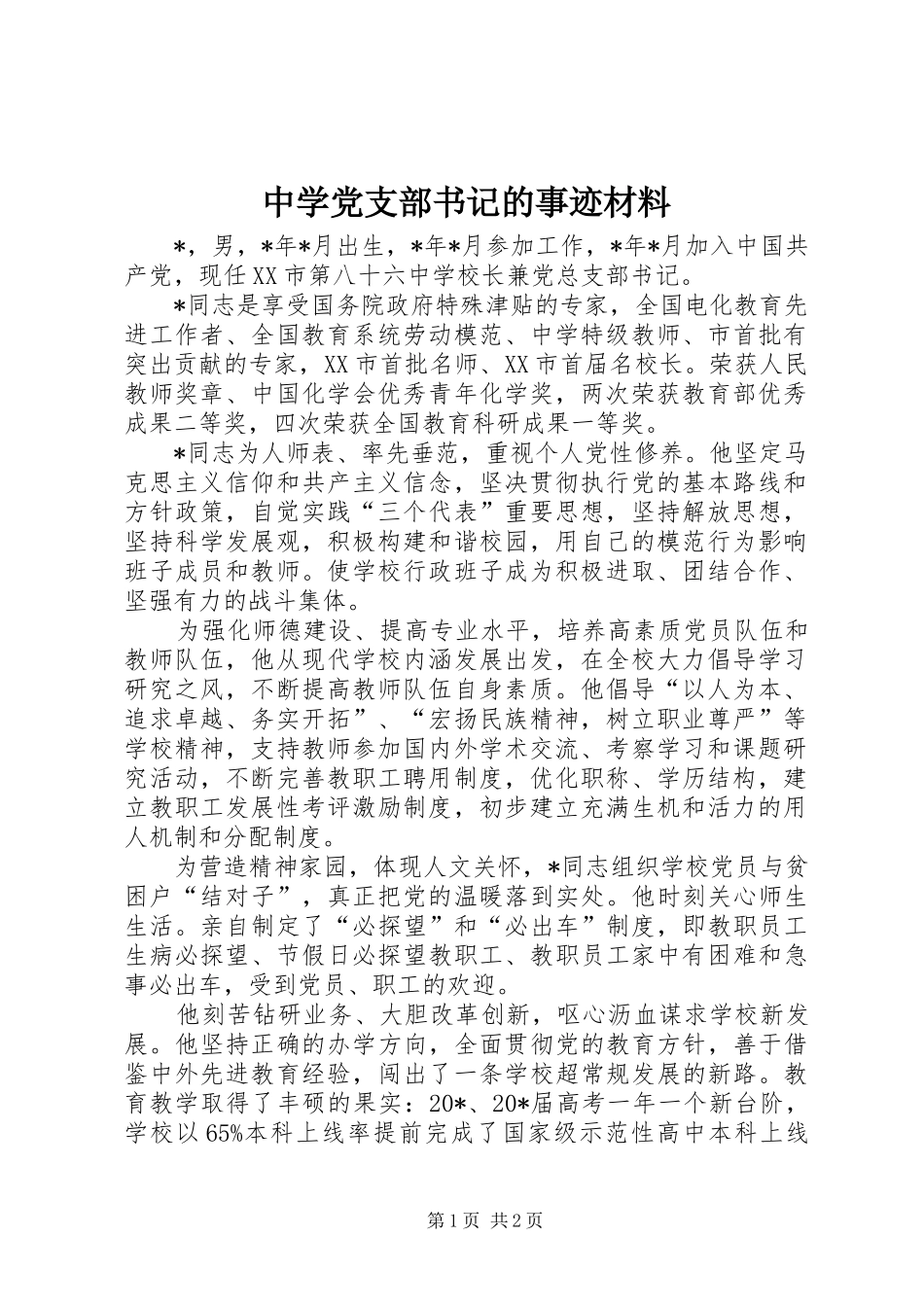 中学党支部书记的事迹材料

*，男，*年*月出生，*年*月参加工作，*年*月加入中国共产党，现任XX市第八十六中学校长兼党总支部书记。

*同志是享受国务院政府特殊津贴的专家，全国电化教育先进工作者、全国教育系统劳动模范、中学特级教师、市首批有突出贡献的专家，XX市首批名师、XX市首届名校长。荣获人民教师奖章、中国化学会优秀青年化学奖，两次荣获教育部优秀成果二等奖，四次荣获全国教育科研成果一等奖。

*同志为人师表、率先垂范，重视个人党性修养。他坚定马克思主义信仰和共产主义信念，坚决贯彻执行党的基本路线和方针政策，自觉实践“三个代表”重要思想，坚持解放思想，坚持科学发展观，积极构建和谐校园，用自己的模范行为影响班子成员和教师。使学校行政班子成为积极进取、团结合作、坚强有力的战斗集体。

为强化师德建设、提高专业水平，培养高素质党员队伍和教师队伍，他从现代学校内涵发展出发，在全校大力倡导学习研究之风，不断提高教师队伍自身素质。他倡导“以人为本、追求卓越、务实开拓”、“宏扬民族精神，树立职业尊严”等学校精神，支持教师参加国内外学术交流、考察学习和课题研究活动，不断完善教职工聘用制度，优化职称、学历结构，建立教职工发展性考评激励制度，初步建立充满生机和活力的用人机制和分配制度。

为营造精神家园，体现人文关怀，*同志组织学校党员与贫困户“结对子”，真正把党的温暖落到实处。他时刻关心师生生活。亲自制定了“必探望”和“必出车”制度，即教职员工生病必探望、节假日必探望教职工、教职员工家中有困难和急事必出车，受到党员、职工的欢迎。

他刻苦钻研业务、大胆改革创新，呕心沥血谋求学校新发展。他坚持正确的办学方向，全面贯彻党的教育方针，善于借鉴中外先进教育经验，闯出了一条学校超常规发展的新路。教育教学取得了丰硕的果实：20*、20*届高考一年一个新台阶，学校以65%本科上线率提前完成了国家级示范性高中本科上线

第1页 共2页